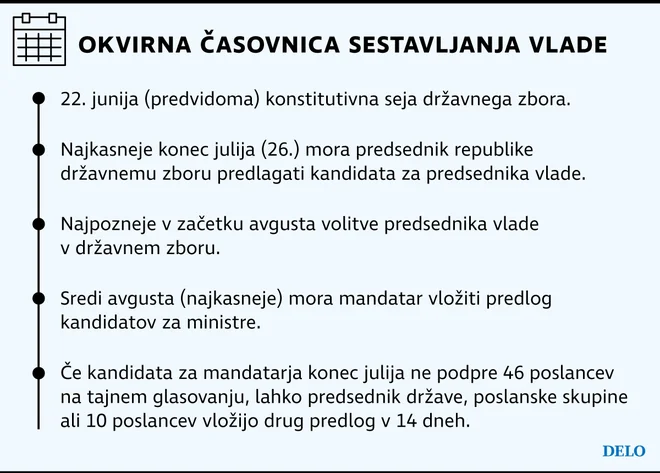 OKVIRNA ČASOVNICA SESTAVLJANJA VLADE

22. junija (predvidoma) konstitutivna seja državnega zbora.

Najkasneje konec julija (26.) mora predsednik republike državnemu zboru predlagati kandidata za predsednika vlade.

Najpozneje v začetku avgusta volitve predsednika vlade v državnem zboru.

Sredi avgusta (najkasneje) mora mandatar vložiti predlog kandidatov za ministre.

Če kandidata za mandatarja konec julija ne podpre 46 poslancev na tajnem glasovanju, lahko predsednik države, poslanske skupine ali 10 poslancev vložijo drug predlog v 14 dneh.

DELO